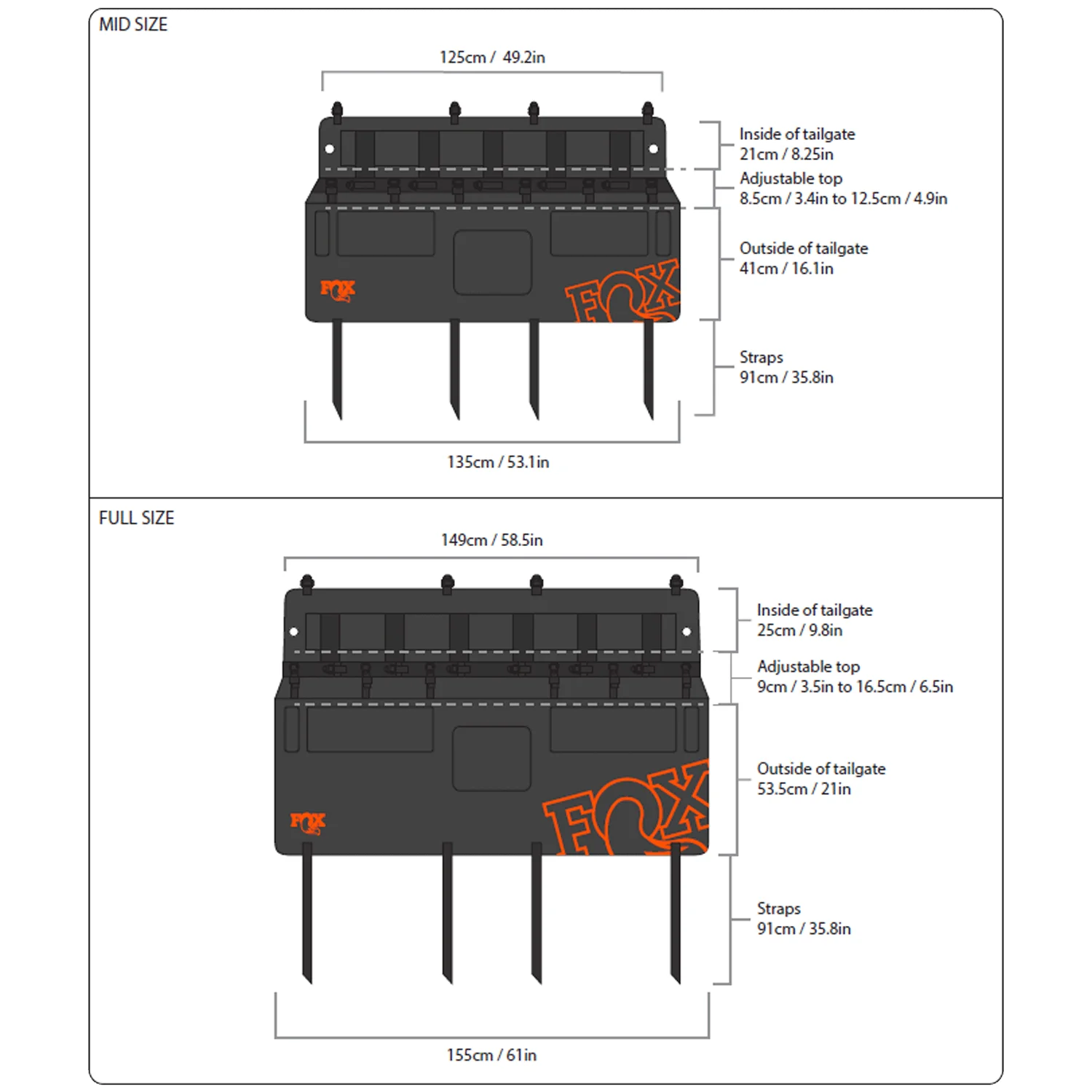 MID SIZE

125cm / 49.2in

Inside of tailgate
21cm / 8.25in

Adjustable top
8.5cm / 3.4in to 12.5cm / 4.9in

Outside of tailgate
41cm / 16.1in

FOX

FOX

Straps
91cm / 35.8in

135cm / 53.1in

FULL SIZE

149cm / 58.5in

Inside of tailgate
25cm / 9.8in

Adjustable top
9cm / 3.5in to 16.5cm / 6.5in

Outside of tailgate
53.5cm / 21in

FOX

FOX

Straps
91cm / 35.8in

155cm / 61in